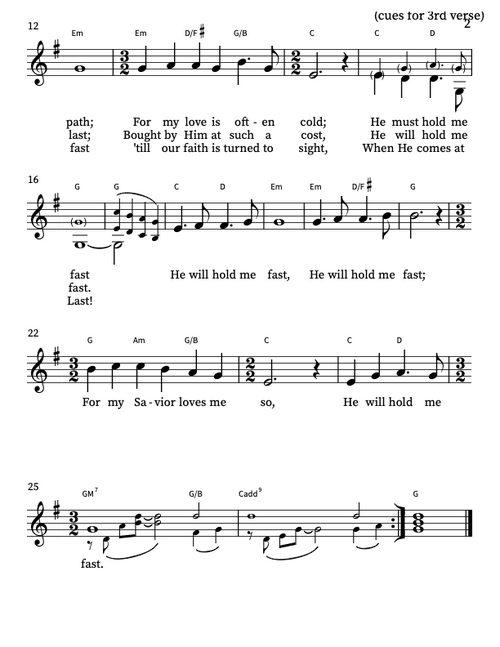 (cues for 3rd verse)

2

12

Em Em D/F♯ G/B C C D

path; For my love is oft - en cold; He must hold me
last; Bought by Him at such a cost, He will hold me
fast 'till our faith is turned to sight, When He comes at

16

G G C D Em Em D/F♯ G

fast He will hold me fast, He will hold me fast;
fast.
Last!

22

G Am G/B C C D

For my Sa - vior loves me so, He will hold me

25

GM$^7$ G/B Cadd$^9$ G

fast.